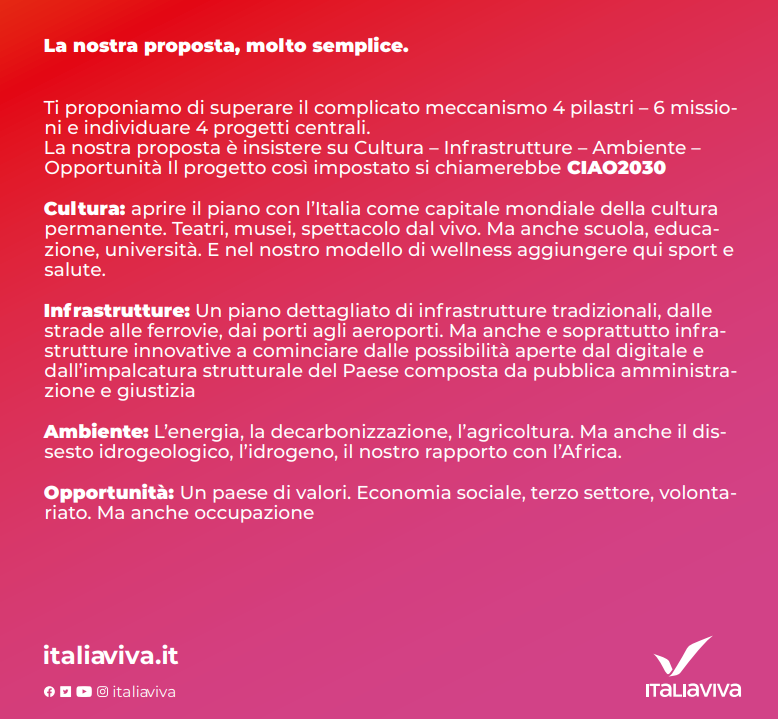 La nostra proposta, molto semplice.

Ti proponiamo di superare il complicato meccanismo 4 pilastri – 6 missioni e individuare 4 progetti centrali.
La nostra proposta è insistere su Cultura – Infrastrutture – Ambiente – Opportunità Il progetto così impostato si chiamerebbe CIAO2030

Cultura: aprire il piano con l'Italia come capitale mondiale della cultura permanente. Teatri, musei, spettacolo dal vivo. Ma anche scuola, educazione, università. E nel nostro modello di wellness aggiungere qui sport e salute.

Infrastrutture: Un piano dettagliato di infrastrutture tradizionali, dalle strade alle ferrovie, dai porti agli aeroporti. Ma anche e soprattutto infrastrutture innovative a cominciare dalle possibilità aperte dal digitale e dall'impalcatura strutturale del Paese composta da pubblica amministrazione e giustizia

Ambiente: L'energia, la decarbonizzazione, l'agricoltura. Ma anche il dissesto idrogeologico, l'idrogeno, il nostro rapporto con l'Africa.

Opportunità: Un paese di valori. Economia sociale, terzo settore, volontariato. Ma anche occupazione

italiaviva.it

italiaviva

ITALIAVIVA